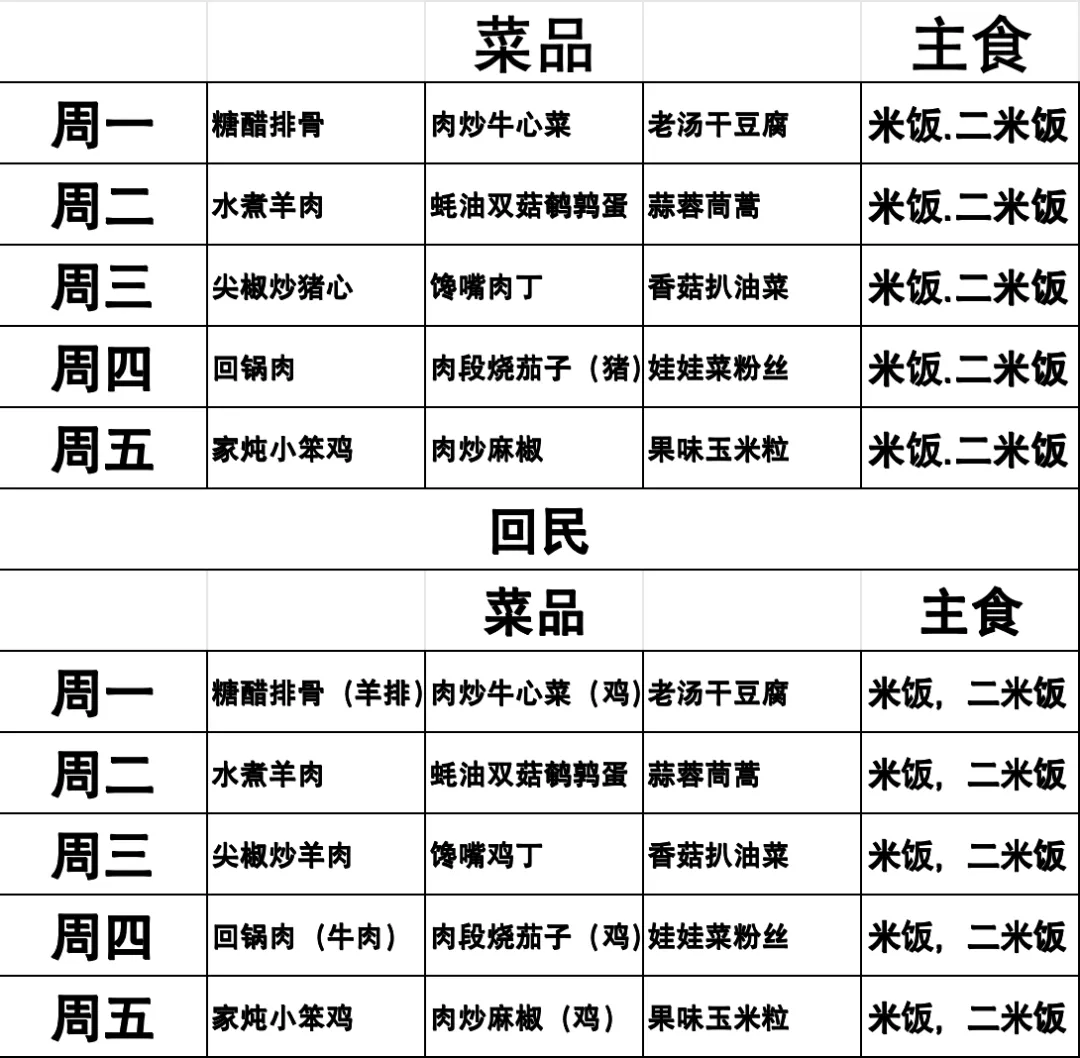 | | | 菜品 | | 主食 |
|---|---|---|---|---|
| 周一 | 糖醋排骨 | 肉炒牛心菜 | 老汤干豆腐 | 米饭.二米饭 |
| 周二 | 水煮羊肉 | 蚝油双菇鹌鹑蛋 | 蒜蓉茼蒿 | 米饭.二米饭 |
| 周三 | 尖椒炒猪心 | 馋嘴肉丁 | 香菇扒油菜 | 米饭.二米饭 |
| 周四 | 回锅肉 | 肉段烧茄子（猪） | 娃娃菜粉丝 | 米饭.二米饭 |
| 周五 | 家炖小笨鸡 | 肉炒麻椒 | 果味玉米粒 | 米饭.二米饭 |

回民

| | | 菜品 | | 主食 |
|---|---|---|---|---|
| 周一 | 糖醋排骨（羊排） | 肉炒牛心菜（鸡） | 老汤干豆腐 | 米饭，二米饭 |
| 周二 | 水煮羊肉 | 蚝油双菇鹌鹑蛋 | 蒜蓉茼蒿 | 米饭，二米饭 |
| 周三 | 尖椒炒羊肉 | 馋嘴鸡丁 | 香菇扒油菜 | 米饭，二米饭 |
| 周四 | 回锅肉（牛肉） | 肉段烧茄子（鸡） | 娃娃菜粉丝 | 米饭，二米饭 |
| 周五 | 家炖小笨鸡 | 肉炒麻椒（鸡） | 果味玉米粒 | 米饭，二米饭 |